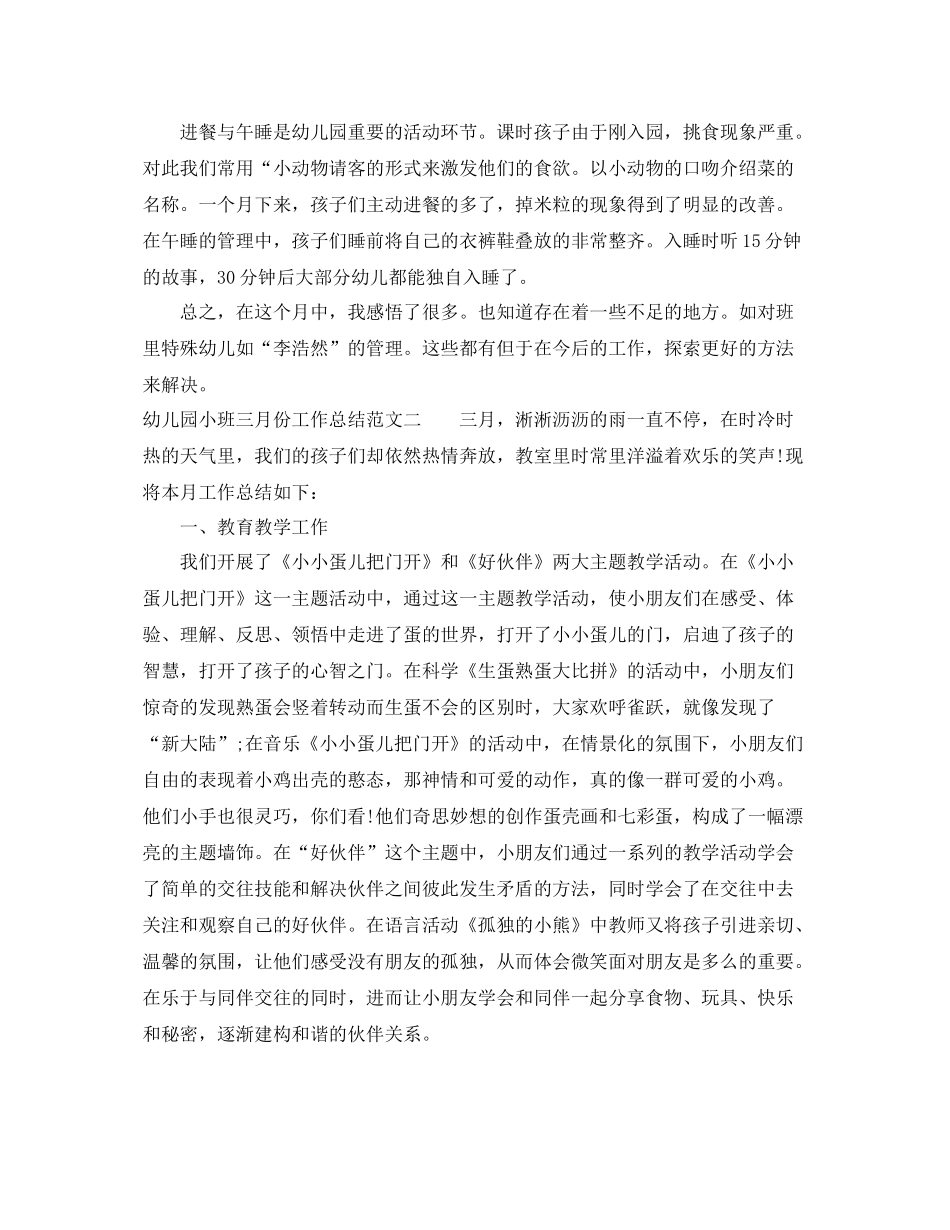 进餐与午睡是幼儿园重要的活动环节。课时孩子由于刚入园，挑食现象严重。对此我们常用“小动物请客的形式来激发他们的食欲。以小动物的口吻介绍菜的名称。一个月下来，孩子们主动进餐的多了，掉米粒的现象得到了明显的改善。在午睡的管理中，孩子们睡前将自己的衣裤鞋叠放的非常整齐。入睡时听15分钟的故事，30分钟后大部分幼儿都能独自入睡了。

总之，在这个月中，我感悟了很多。也知道存在着一些不足的地方。如对班里特殊幼儿如“李浩然”的管理。这些都有但于在今后的工作，探索更好的方法来解决。

幼儿园小班三月份工作总结范文二　　三月，淅淅沥沥的雨一直不停，在时冷时热的天气里，我们的孩子们却依然热情奔放，教室里时常里洋溢着欢乐的笑声!现将本月工作总结如下：

一、教育教学工作

我们开展了《小小蛋儿把门开》和《好伙伴》两大主题教学活动。在《小小蛋儿把门开》这一主题活动中，通过这一主题教学活动，使小朋友们在感受、体验、理解、反思、领悟中走进了蛋的世界，打开了小小蛋儿的门，启迪了孩子的智慧，打开了孩子的心智之门。在科学《生蛋熟蛋大比拼》的活动中，小朋友们惊奇的发现熟蛋会竖着转动而生蛋不会的区别时，大家欢呼雀跃，就像发现了“新大陆”;在音乐《小小蛋儿把门开》的活动中，在情景化的氛围下，小朋友们自由的表现着小鸡出壳的憨态，那神情和可爱的动作，真的像一群可爱的小鸡。他们小手也很灵巧，你们看!他们奇思妙想的创作蛋壳画和七彩蛋，构成了一幅漂亮的主题墙饰。在“好伙伴”这个主题中，小朋友们通过一系列的教学活动学会了简单的交往技能和解决伙伴之间彼此发生矛盾的方法，同时学会了在交往中去关注和观察自己的好伙伴。在语言活动《孤独的小熊》中教师又将孩子引进亲切、温馨的氛围，让他们感受没有朋友的孤独，从而体会微笑面对朋友是多么的重要。在乐于与同伴交往的同时，进而让小朋友学会和同伴一起分享食物、玩具、快乐和秘密，逐渐建构和谐的伙伴关系。